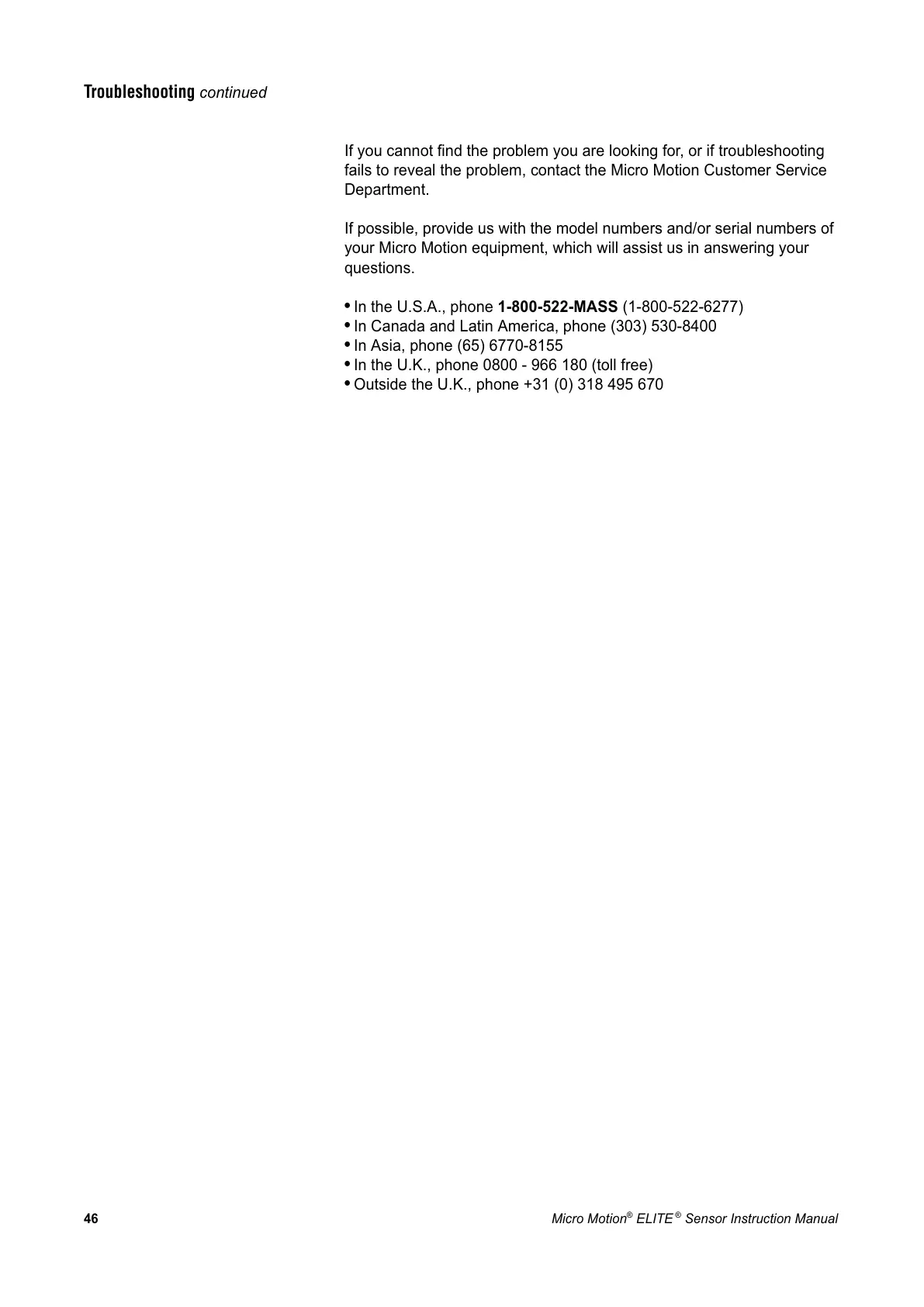 Troubleshooting continued

If you cannot find the problem you are looking for, or if troubleshooting fails to reveal the problem, contact the Micro Motion Customer Service Department.

If possible, provide us with the model numbers and/or serial numbers of your Micro Motion equipment, which will assist us in answering your questions.

• In the U.S.A., phone 1-800-522-MASS (1-800-522-6277)
• In Canada and Latin America, phone (303) 530-8400
• In Asia, phone (65) 6770-8155
• In the U.K., phone 0800 - 966 180 (toll free)
• Outside the U.K., phone +31 (0) 318 495 670

46

Micro Motion® ELITE® Sensor Instruction Manual